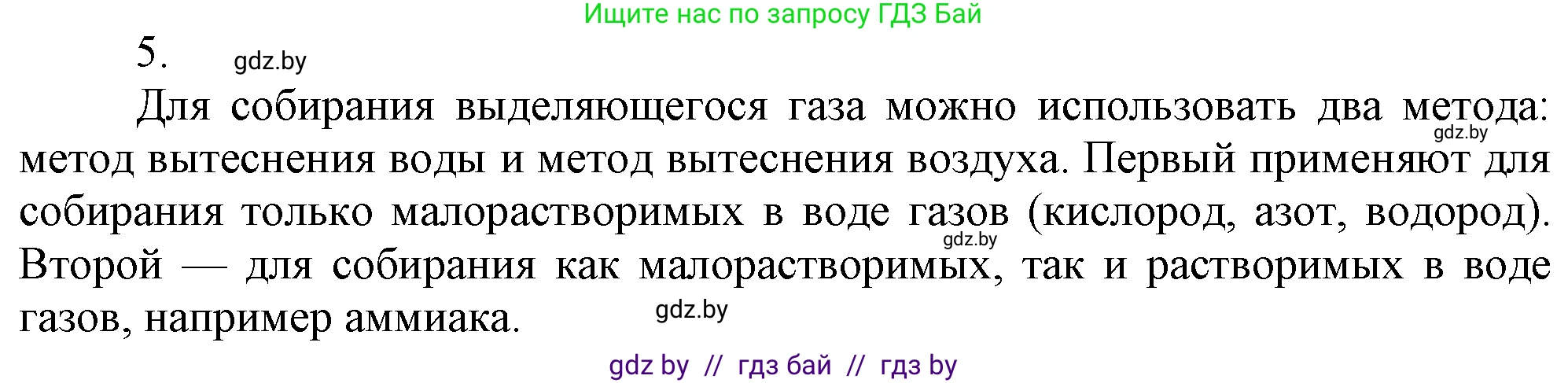 Ищите нас по запросу ГДЗ Бай

5. gdz.by

Для собирания выделяющегося газа можно использовать два метода: gdz.by метод вытеснения воды и метод вытеснения воздуха. Первый применяют для собирания только малорастворимых в воде газов (кислород, азот, водород). gdz.by Второй — для собирания как малорастворимых, так и растворимых в воде газов, например аммиака. gdz.by

gdz by // гдз бай // гдз by